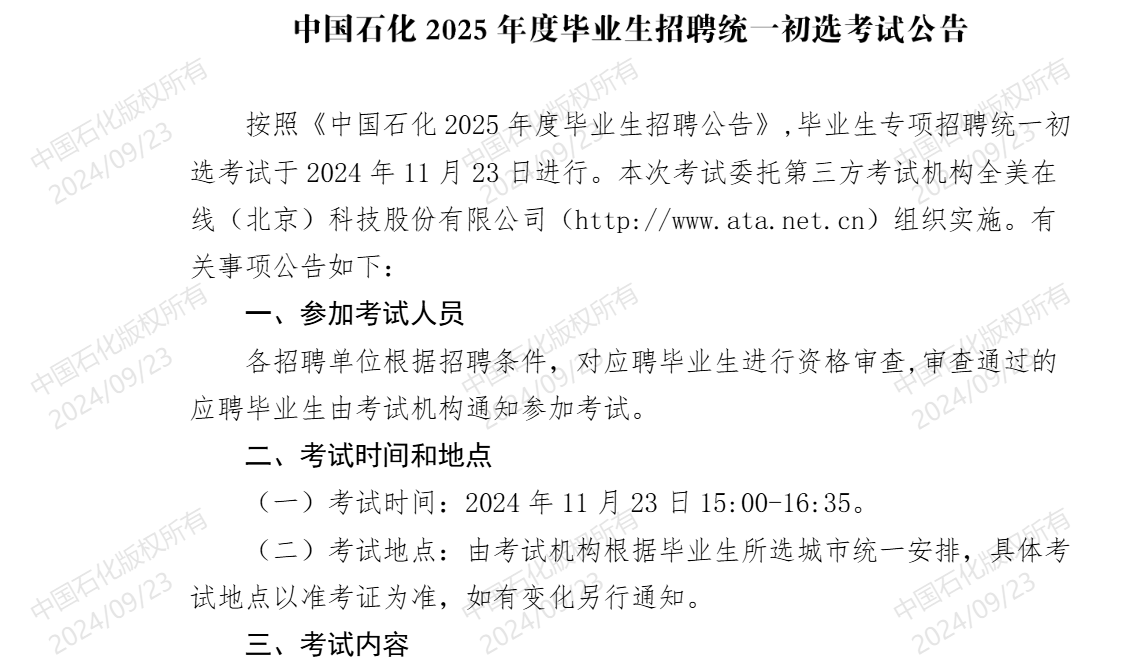 中国石化2025年度毕业生招聘统一初选考试公告

按照《中国石化2025年度毕业生招聘公告》，毕业生专项招聘统一初选考试于2024年11月23日进行。本次考试委托第三方考试机构全美在线（北京）科技股份有限公司（http://www.ata.net.cn）组织实施。有关事项公告如下：

一、参加考试人员

各招聘单位根据招聘条件，对应聘毕业生进行资格审查，审查通过的应聘毕业生由考试机构通知参加考试。

二、考试时间和地点

（一）考试时间：2024年11月23日15:00-16:35。

（二）考试地点：由考试机构根据毕业生所选城市统一安排，具体考试地点以准考证为准，如有变化另行通知。

三、考试内容

中国石化版权所有
2024/09/23